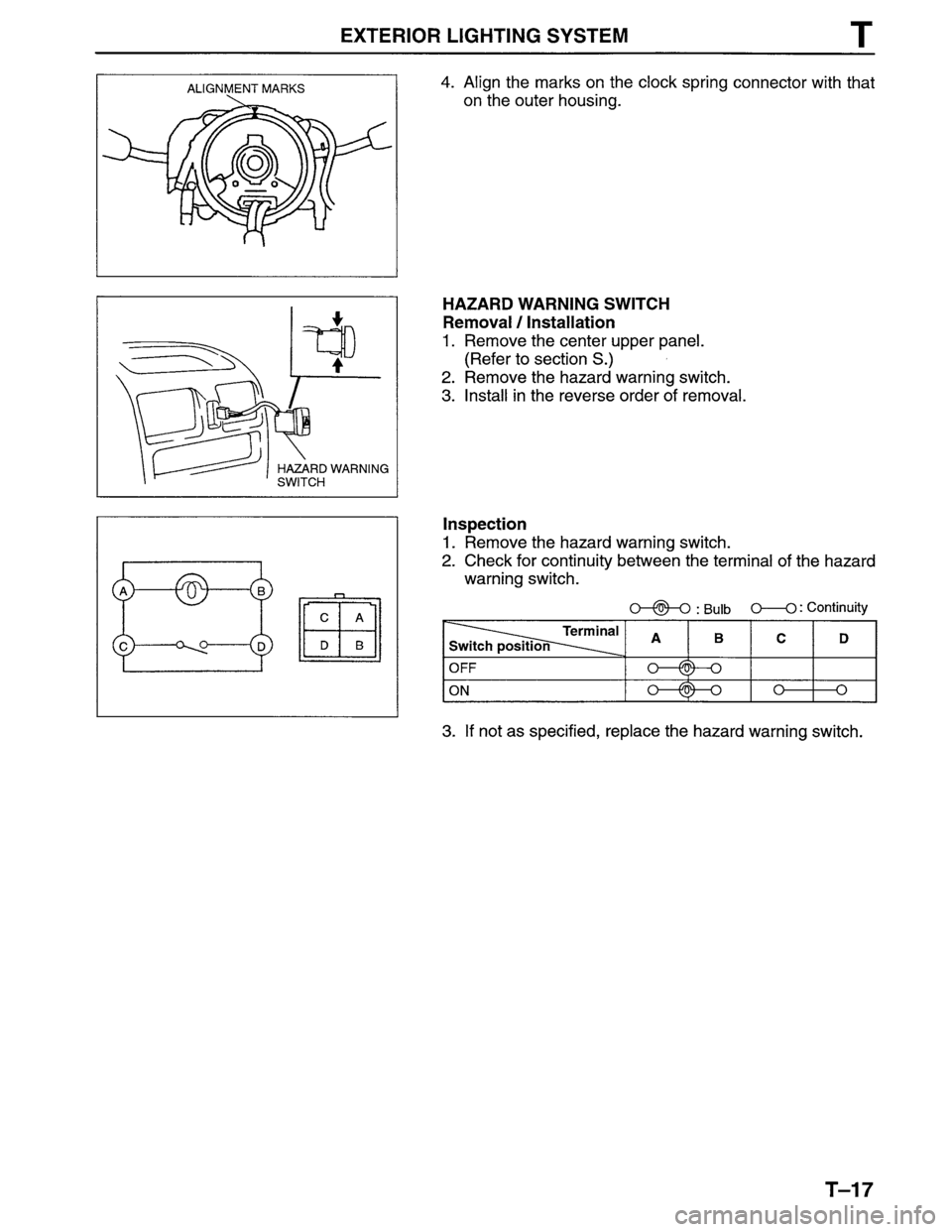 EXTERIOR LIGHTING SYSTEM T

ALIGNMENT MARKS

4. Align the marks on the clock spring connector with that on the outer housing.

HAZARD WARNING SWITCH

HAZARD WARNING SWITCH
Removal / Installation
1. Remove the center upper panel. (Refer to section S.)
2. Remove the hazard warning switch.
3. Install in the reverse order of removal.

A B C D

C A
D B

Inspection
1. Remove the hazard warning switch.
2. Check for continuity between the terminal of the hazard warning switch.

: Bulb : Continuity

| Terminal / Switch position | A | B | C | D |
|---|---|---|---|---|
| OFF | | | | |
| ON | | | | |

3. If not as specified, replace the hazard warning switch.

T–17

carmanualsonline.info